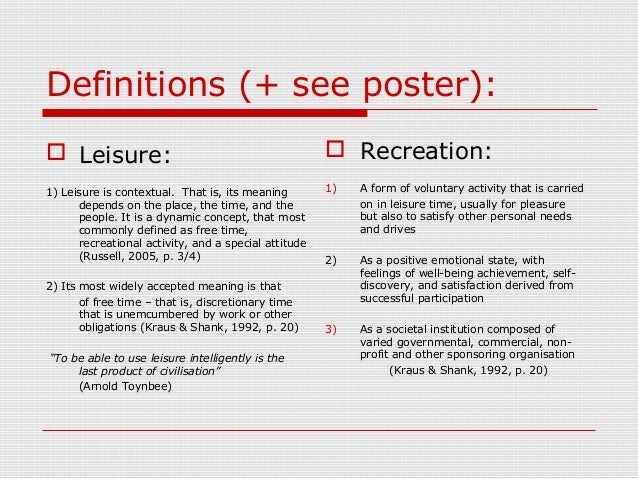 Definitions (+ see poster):

Leisure:

1) Leisure is contextual. That is, its meaning depends on the place, the time, and the people. It is a dynamic concept, that most commonly defined as free time, recreational activity, and a special attitude (Russell, 2005, p. 3/4)

2) Its most widely accepted meaning is that of free time – that is, discretionary time that is unemcumbered by work or other obligations (Kraus & Shank, 1992, p. 20)

"To be able to use leisure intelligently is the last product of civilisation"
(Arnold Toynbee)

Recreation:

1) A form of voluntary activity that is carried on in leisure time, usually for pleasure but also to satisfy other personal needs and drives

2) As a positive emotional state, with feelings of well-being achievement, self-discovery, and satisfaction derived from successful participation

3) As a societal institution composed of varied governmental, commercial, non-profit and other sponsoring organisation
(Kraus & Shank, 1992, p. 20)